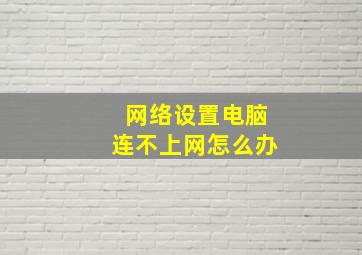 网络设置电脑
连不上网怎么办